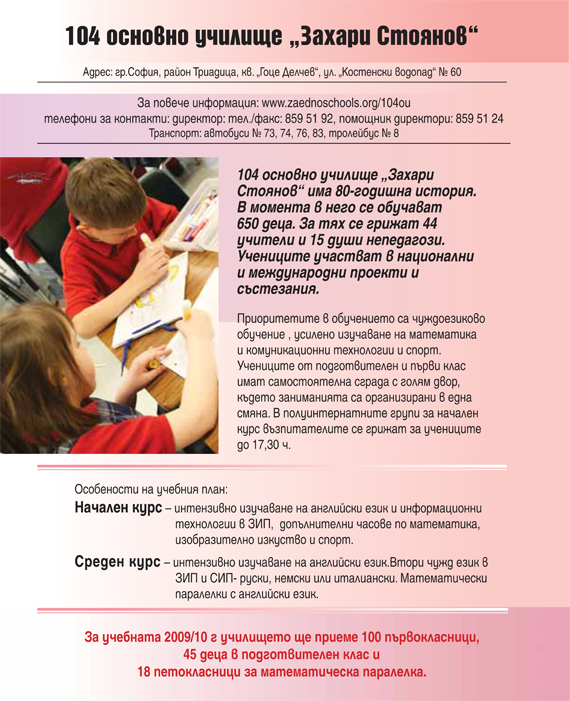 104 основно училище „Захари Стоянов“

Адрес: гр.София, район Триадица, кв. „Гоце Делчев“, ул. „Костенски водопад“ № 60

За повече информация: www.zaednoschools.org/104ou
телефони за контакти: директор: тел./факс: 859 51 92, помощник директори: 859 51 24
Транспорт: автобуси № 73, 74, 76, 83, тролейбус № 8

104 основно училище „Захари Стоянов“ има 80-годишна история. В момента в него се обучават 650 деца. За тях се грижат 44 учители и 15 души непедагози. Учениците участват в национални и международни проекти и състезания.

Приоритетите в обучението са чуждоезиково обучение , усилено изучаване на математика и комуникационни технологии и спорт. Учениците от подготвителен и първи клас имат самостоятелна сграда с голям двор, където заниманията са организирани в една смяна. В полуинтернатните групи за начален курс възпитателите се грижат за учениците до 17,30 ч.

Особености на учебния план:
Начален курс – интензивно изучаване на английски език и информационни технологии в ЗИП, допълнителни часове по математика, изобразително изкуство и спорт.
Среден курс – интензивно изучаване на английски език.Втори чужд език в ЗИП и СИП- руски, немски или италиански. Математически паралелки с английски език.

За учебната 2009/10 г училището ще приеме 100 първокласници, 45 деца в подготвителен клас и 18 петокласници за математическа паралелка.